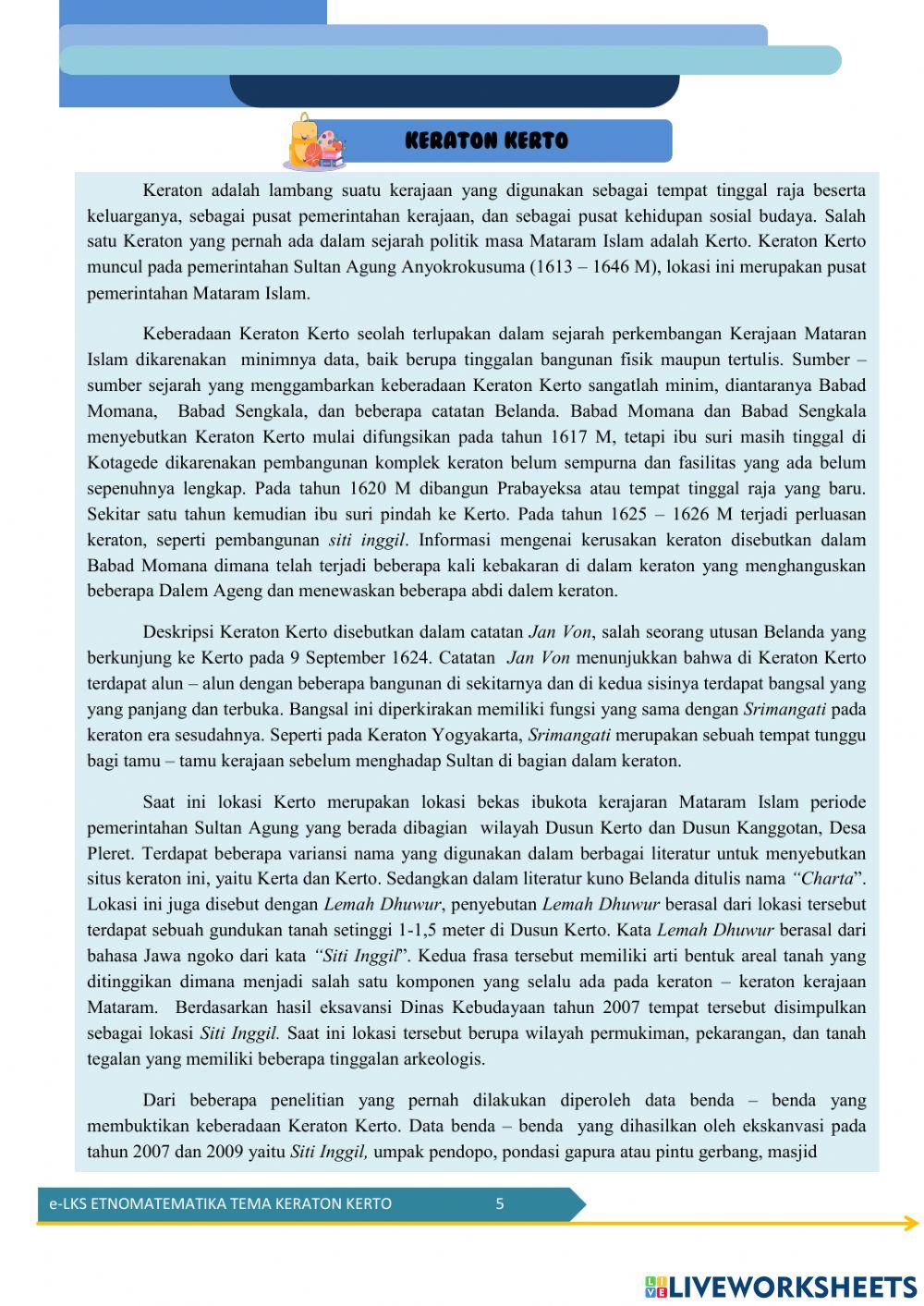 KERATON KERTO

Keraton adalah lambang suatu kerajaan yang digunakan sebagai tempat tinggal raja beserta keluarganya, sebagai pusat pemerintahan kerajaan, dan sebagai pusat kehidupan sosial budaya. Salah satu Keraton yang pernah ada dalam sejarah politik masa Mataram Islam adalah Kerto. Keraton Kerto muncul pada pemerintahan Sultan Agung Anyokrokusuma (1613 – 1646 M), lokasi ini merupakan pusat pemerintahan Mataram Islam.

Keberadaan Keraton Kerto seolah terlupakan dalam sejarah perkembangan Kerajaan Mataran Islam dikarenakan minimnya data, baik berupa tinggalan bangunan fisik maupun tertulis. Sumber – sumber sejarah yang menggambarkan keberadaan Keraton Kerto sangatlah minim, diantaranya Babad Momana, Babad Sengkala, dan beberapa catatan Belanda. Babad Momana dan Babad Sengkala menyebutkan Keraton Kerto mulai difungsikan pada tahun 1617 M, tetapi ibu suri masih tinggal di Kotagede dikarenakan pembangunan komplek keraton belum sempurna dan fasilitas yang ada belum sepenuhnya lengkap. Pada tahun 1620 M dibangun Prabayeksa atau tempat tinggal raja yang baru. Sekitar satu tahun kemudian ibu suri pindah ke Kerto. Pada tahun 1625 – 1626 M terjadi perluasan keraton, seperti pembangunan siti inggil. Informasi mengenai kerusakan keraton disebutkan dalam Babad Momana dimana telah terjadi beberapa kali kebakaran di dalam keraton yang menghanguskan beberapa Dalem Ageng dan menewaskan beberapa abdi dalem keraton.

Deskripsi Keraton Kerto disebutkan dalam catatan Jan Von, salah seorang utusan Belanda yang berkunjung ke Kerto pada 9 September 1624. Catatan Jan Von menunjukkan bahwa di Keraton Kerto terdapat alun – alun dengan beberapa bangunan di sekitarnya dan di kedua sisinya terdapat bangsal yang yang panjang dan terbuka. Bangsal ini diperkirakan memiliki fungsi yang sama dengan Srimangati pada keraton era sesudahnya. Seperti pada Keraton Yogyakarta, Srimangati merupakan sebuah tempat tunggu bagi tamu – tamu kerajaan sebelum menghadap Sultan di bagian dalam keraton.

Saat ini lokasi Kerto merupakan lokasi bekas ibukota kerajaran Mataram Islam periode pemerintahan Sultan Agung yang berada dibagian wilayah Dusun Kerto dan Dusun Kanggotan, Desa Pleret. Terdapat beberapa variansi nama yang digunakan dalam berbagai literatur untuk menyebutkan situs keraton ini, yaitu Kerta dan Kerto. Sedangkan dalam literatur kuno Belanda ditulis nama “Charta”. Lokasi ini juga disebut dengan Lemah Dhuwur, penyebutan Lemah Dhuwur berasal dari lokasi tersebut terdapat sebuah gundukan tanah setinggi 1-1,5 meter di Dusun Kerto. Kata Lemah Dhuwur berasal dari bahasa Jawa ngoko dari kata “Siti Inggil”. Kedua frasa tersebut memiliki arti bentuk areal tanah yang ditinggikan dimana menjadi salah satu komponen yang selalu ada pada keraton – keraton kerajaan Mataram. Berdasarkan hasil eksavansi Dinas Kebudayaan tahun 2007 tempat tersebut disimpulkan sebagai lokasi Siti Inggil. Saat ini lokasi tersebut berupa wilayah permukiman, pekarangan, dan tanah tegalan yang memiliki beberapa tinggalan arkeologis.

Dari beberapa penelitian yang pernah dilakukan diperoleh data benda – benda yang membuktikan keberadaan Keraton Kerto. Data benda – benda yang dihasilkan oleh ekskanvasi pada tahun 2007 dan 2009 yaitu Siti Inggil, umpak pendopo, pondasi gapura atau pintu gerbang, masjid

e-LKS ETNOMATEMATIKA TEMA KERATON KERTO 5

LIVEWORKSHEETS